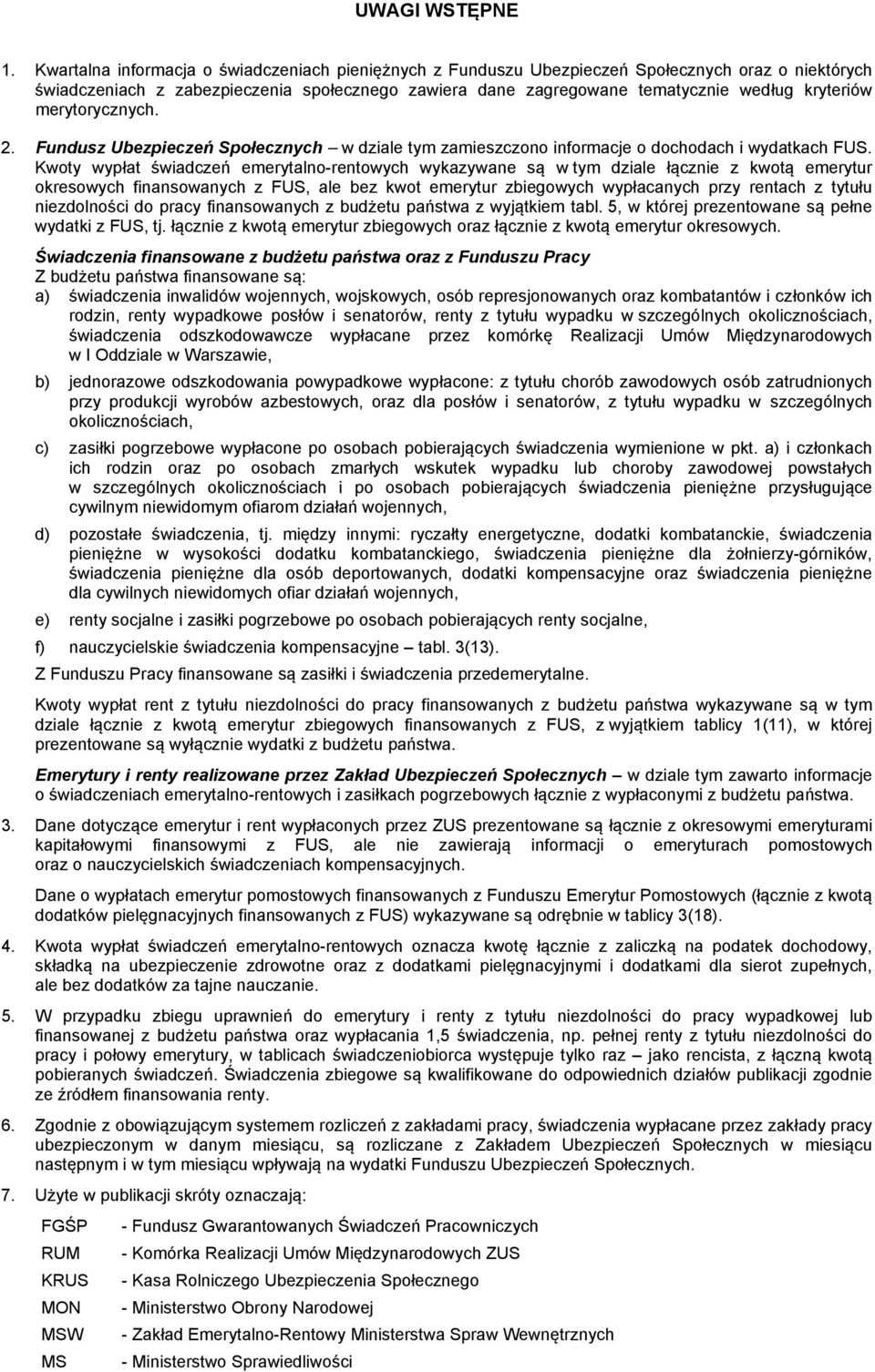 UWAGI WSTĘPNE

1. Kwartalna informacja o świadczeniach pieniężnych z Funduszu Ubezpieczeń Społecznych oraz o niektórych świadczeniach z zabezpieczenia społecznego zawiera dane zagregowane tematycznie według kryteriów merytorycznych.

2. Fundusz Ubezpieczeń Społecznych – w dziale tym zamieszczono informacje o dochodach i wydatkach FUS. Kwoty wypłat świadczeń emerytalno-rentowych wykazywane są w tym dziale łącznie z kwotą emerytur okresowych finansowanych z FUS, ale bez kwot emerytur zbiegowych wypłacanych przy rentach z tytułu niezdolności do pracy finansowanych z budżetu państwa z wyjątkiem tabl. 5, w której prezentowane są pełne wydatki z FUS, tj. łącznie z kwotą emerytur zbiegowych oraz łącznie z kwotą emerytur okresowych.

Świadczenia finansowane z budżetu państwa oraz z Funduszu Pracy
Z budżetu państwa finansowane są:
a) świadczenia inwalidów wojennych, wojskowych, osób represjonowanych oraz kombatantów i członków ich rodzin, renty wypadkowe posłów i senatorów, renty z tytułu wypadku w szczególnych okolicznościach, świadczenia odszkodowawcze wypłacane przez komórkę Realizacji Umów Międzynarodowych w I Oddziale w Warszawie,

b) jednorazowe odszkodowania powypadkowe wypłacone: z tytułu chorób zawodowych osób zatrudnionych przy produkcji wyrobów azbestowych, oraz dla posłów i senatorów, z tytułu wypadku w szczególnych okolicznościach,

c) zasiłki pogrzebowe wypłacone po osobach pobierających świadczenia wymienione w pkt. a) i członkach ich rodzin oraz po osobach zmarłych wskutek wypadku lub choroby zawodowej powstałych w szczególnych okolicznościach i po osobach pobierających świadczenia pieniężne przysługujące cywilnym niewidomym ofiarom działań wojennych,

d) pozostałe świadczenia, tj. między innymi: ryczałty energetyczne, dodatki kombatanckie, świadczenia pieniężne w wysokości dodatku kombatanckiego, świadczenia pieniężne dla żołnierzy-górników, świadczenia pieniężne dla osób deportowanych, dodatki kompensacyjne oraz świadczenia pieniężne dla cywilnych niewidomych ofiar działań wojennych,

e) renty socjalne i zasiłki pogrzebowe po osobach pobierających renty socjalne,

f) nauczycielskie świadczenia kompensacyjne – tabl. 3(13).

Z Funduszu Pracy finansowane są zasiłki i świadczenia przedemerytalne.

Kwoty wypłat rent z tytułu niezdolności do pracy finansowanych z budżetu państwa wykazywane są w tym dziale łącznie z kwotą emerytur zbiegowych finansowanych z FUS, z wyjątkiem tablicy 1(11), w której prezentowane są wyłącznie wydatki z budżetu państwa.

Emerytury i renty realizowane przez Zakład Ubezpieczeń Społecznych – w dziale tym zawarto informacje o świadczeniach emerytalno-rentowych i zasiłkach pogrzebowych łącznie z wypłaconymi z budżetu państwa.

3. Dane dotyczące emerytur i rent wypłaconych przez ZUS prezentowane są łącznie z okresowymi emeryturami kapitałowymi finansowymi z FUS, ale nie zawierają informacji o emeryturach pomostowych oraz o nauczycielskich świadczeniach kompensacyjnych.

Dane o wypłatach emerytur pomostowych finansowanych z Funduszu Emerytur Pomostowych (łącznie z kwotą dodatków pielęgnacyjnych finansowanych z FUS) wykazywane są odrębnie w tablicy 3(18).

4. Kwota wypłat świadczeń emerytalno-rentowych oznacza kwotę łącznie z zaliczką na podatek dochodowy, składką na ubezpieczenie zdrowotne oraz z dodatkami pielęgnacyjnymi i dodatkami dla sierot zupełnych, ale bez dodatków za tajne nauczanie.

5. W przypadku zbiegu uprawnień do emerytury i renty z tytułu niezdolności do pracy wypadkowej lub finansowanej z budżetu państwa oraz wypłacania 1,5 świadczenia, np. pełnej renty z tytułu niezdolności do pracy i połowy emerytury, w tablicach świadczeniobiorca występuje tylko raz – jako rencista, z łączną kwotą pobieranych świadczeń. Świadczenia zbiegowe są kwalifikowane do odpowiednich działów publikacji zgodnie ze źródłem finansowania renty.

6. Zgodnie z obowiązującym systemem rozliczeń z zakładami pracy, świadczenia wypłacane przez zakłady pracy ubezpieczonym w danym miesiącu, są rozliczane z Zakładem Ubezpieczeń Społecznych w miesiącu następnym i w tym miesiącu wpływają na wydatki Funduszu Ubezpieczeń Społecznych.

7. Użyte w publikacji skróty oznaczają:

FGŚP - Fundusz Gwarantowanych Świadczeń Pracowniczych
RUM - Komórka Realizacji Umów Międzynarodowych ZUS
KRUS - Kasa Rolniczego Ubezpieczenia Społecznego
MON - Ministerstwo Obrony Narodowej
MSW - Zakład Emerytalno-Rentowy Ministerstwa Spraw Wewnętrznych
MS - Ministerstwo Sprawiedliwości